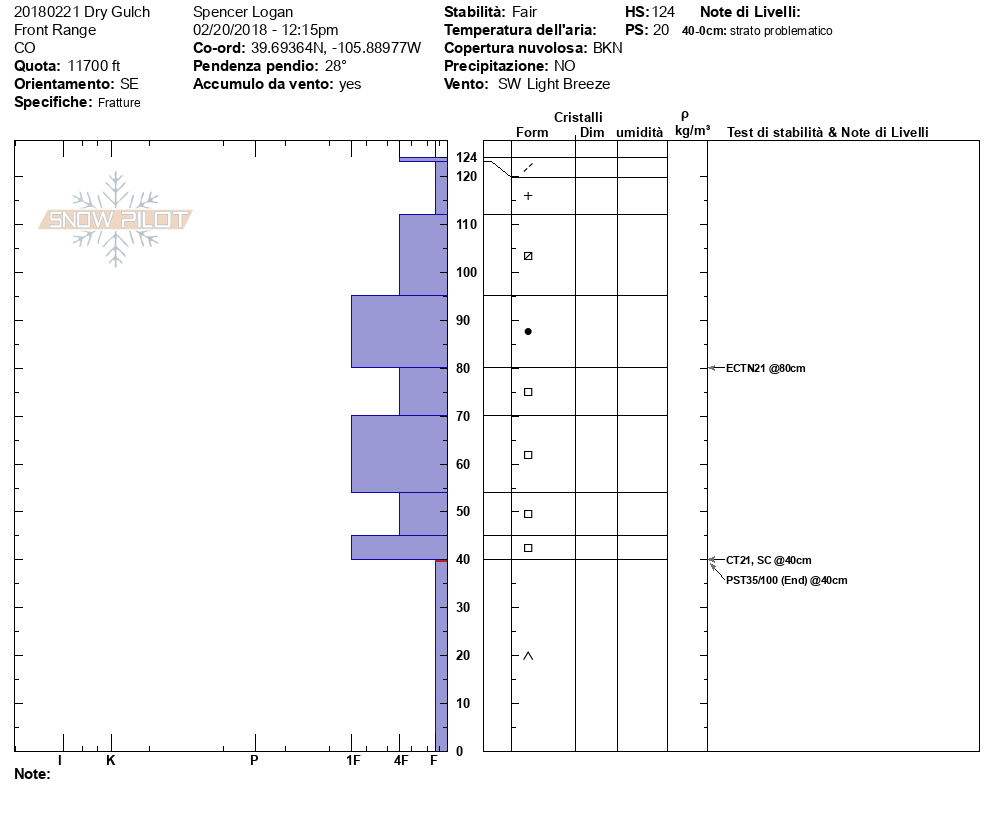 20180221 Dry Gulch
Front Range
CO
**Quota:** 11700 ft
**Orientamento:** SE
**Specifiche:** Fratture

Spencer Logan
02/20/2018 - 12:15pm
**Co-ord:** 39.69364N, -105.88977W
**Pendenza pendio:** 28°
**Accumulo da vento:** yes

**Stabilità:** Fair
**Temperatura dell'aria:**
**Copertura nuvolosa:** BKN
**Precipitazione:** NO
**Vento:** SW Light Breeze

**HS:** 124
**PS:** 20

**Note di Livelli:**
**40-0cm:** strato problematico

SNOW PILOT

Cristalli
Form Dim umidità
ρ kg/m³
Test di stabilità & Note di Livelli

124
120
110
100
90
80
70
60
50
40
30
20
10
0

ECTN21 @80cm
CT21, SC @40cm
PST35/100 (End) @40cm

I K P 1F 4F F

**Note:**